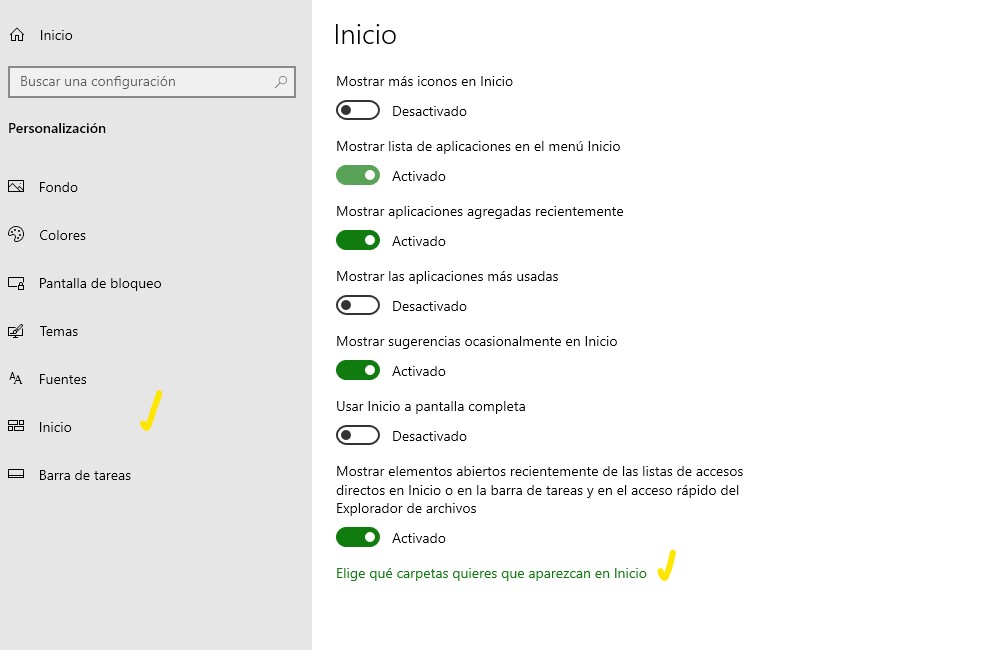 Inicio

Buscar una configuración

Personalización

Fondo

Colores

Pantalla de bloqueo

Temas

Fuentes

Inicio

Barra de tareas

Inicio

Mostrar más iconos en Inicio

Desactivado

Mostrar lista de aplicaciones en el menú Inicio

Activado

Mostrar aplicaciones agregadas recientemente

Activado

Mostrar las aplicaciones más usadas

Desactivado

Mostrar sugerencias ocasionalmente en Inicio

Activado

Usar Inicio a pantalla completa

Desactivado

Mostrar elementos abiertos recientemente de las listas de accesos directos en Inicio o en la barra de tareas y en el acceso rápido del Explorador de archivos

Activado

Elige qué carpetas quieres que aparezcan en Inicio